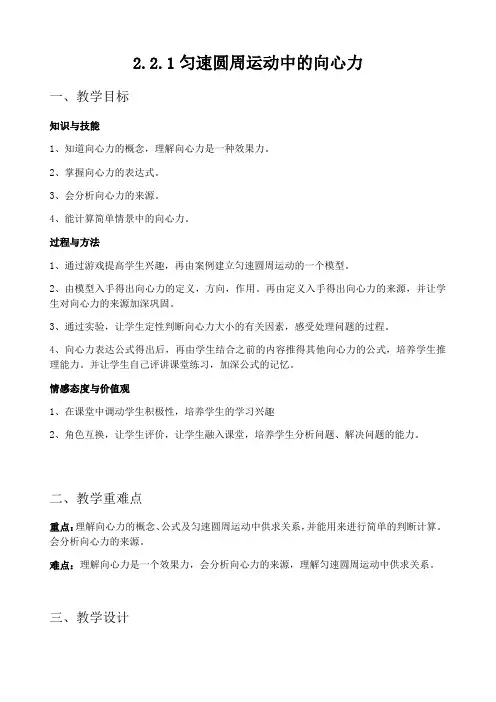 2.2.1 匀速圆周运动中的向心力

一、教学目标

知识与技能

1、知道向心力的概念，理解向心力是一种效果力。

2、掌握向心力的表达式。

3、会分析向心力的来源。

4、能计算简单情景中的向心力。

过程与方法

1、通过游戏提高学生兴趣，再由案例建立匀速圆周运动的一个模型。

2、由模型入手得出向心力的定义，方向，作用。再由定义入手得出向心力的来源，并让学生对向心力的来源加深巩固。

3、通过实验，让学生定性判断向心力大小的有关因素，感受处理问题的过程。

4、向心力表达公式得出后，再由学生结合之前的内容推得其他向心力的公式，培养学生推理能力。并让学生自己评讲课堂练习，加深公式的记忆。

情感态度与价值观

1、在课堂中调动学生积极性，培养学生的学习兴趣

2、角色互换，让学生评价，让学生融入课堂，培养学生分析问题、解决问题的能力。

二、教学重难点

重点：理解向心力的概念、公式及匀速圆周运动中供求关系，并能用来进行简单的判断计算。会分析向心力的来源。

难点：理解向心力是一个效果力，会分析向心力的来源，理解匀速圆周运动中供求关系。

三、教学设计